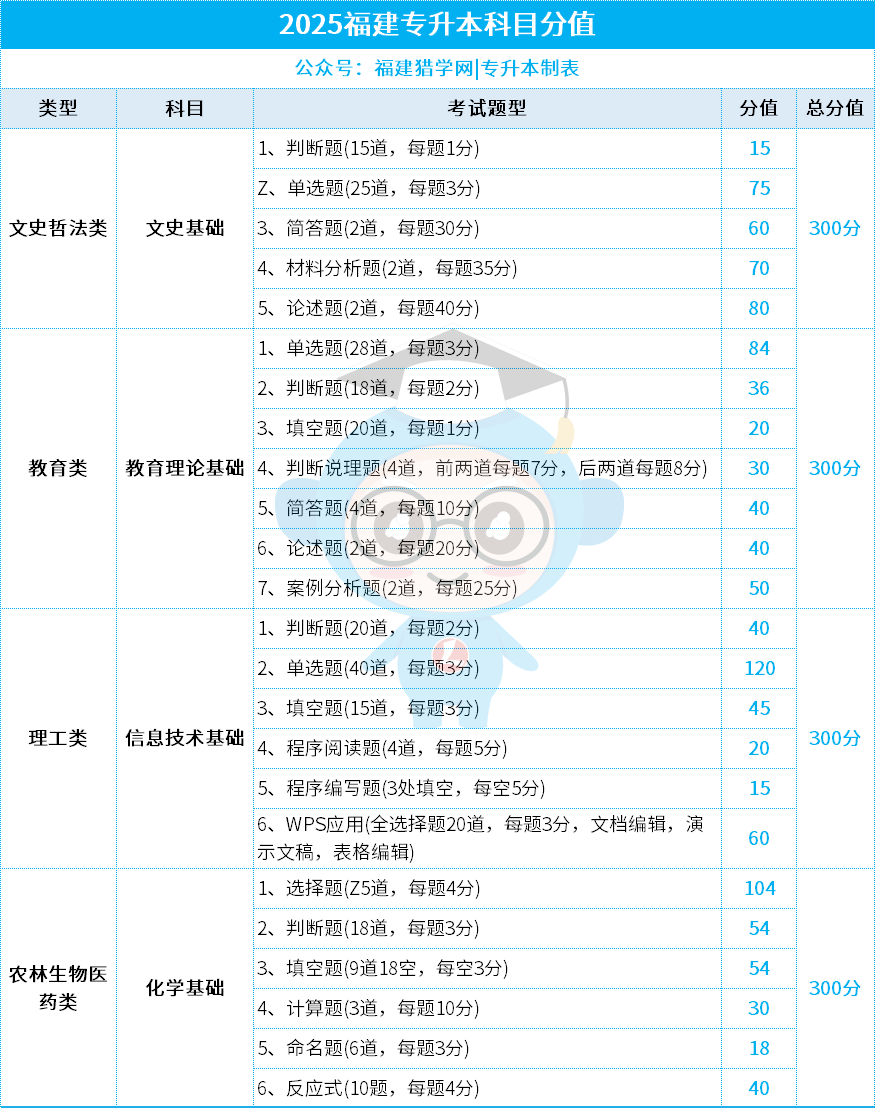 2025福建专升本科目分值

公众号：福建猎学网|专升本制表

| 类型 | 科目 | 考试题型 | 分值 | 总分值 |
|---|---|---|---|---|
| 文史哲法类 | 文史基础 | 1、判断题(15道，每题1分) | 15 | 300分 |
| | | Z、单选题(25道，每题3分) | 75 | |
| | | 3、简答题(2道，每题30分) | 60 | |
| | | 4、材料分析题(2道，每题35分) | 70 | |
| | | 5、论述题(2道，每题40分) | 80 | |
| 教育类 | 教育理论基础 | 1、单选题(28道，每题3分) | 84 | 300分 |
| | | 2、判断题(18道，每题2分) | 36 | |
| | | 3、填空题(20道，每题1分) | 20 | |
| | | 4、判断说理题(4道，前两道每题7分，后两道每题8分) | 30 | |
| | | 5、简答题(4道，每题10分) | 40 | |
| | | 6、论述题(2道，每题20分) | 40 | |
| | | 7、案例分析题(2道，每题25分) | 50 | |
| 理工类 | 信息技术基础 | 1、判断题(20道，每题2分) | 40 | 300分 |
| | | 2、单选题(40道，每题3分) | 120 | |
| | | 3、填空题(15道，每题3分) | 45 | |
| | | 4、程序阅读题(4道，每题5分) | 20 | |
| | | 5、程序编写题(3处填空，每空5分) | 15 | |
| | | 6、WPS应用(全选择题20道，每题3分，文档编辑，演示文稿，表格编辑) | 60 | |
| 农林生物医药类 | 化学基础 | 1、选择题(Z5道，每题4分) | 104 | 300分 |
| | | 2、判断题(18道，每题3分) | 54 | |
| | | 3、填空题(9道18空，每空3分) | 54 | |
| | | 4、计算题(3道，每题10分) | 30 | |
| | | 5、命名题(6道，每题3分) | 18 | |
| | | 6、反应式(10题，每题4分) | 40 | |